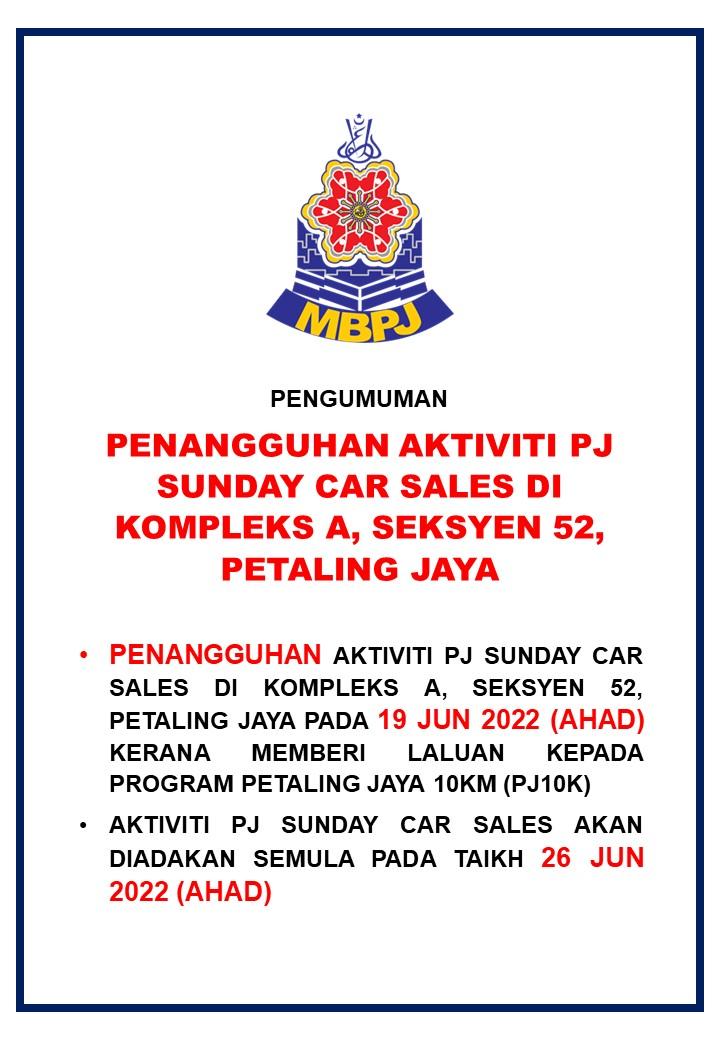 MBPJ

PENGUMUMAN

PENANGGUHAN AKTIVITI PJ SUNDAY CAR SALES DI KOMPLEKS A, SEKSYEN 52, PETALING JAYA

• PENANGGUHAN AKTIVITI PJ SUNDAY CAR SALES DI KOMPLEKS A, SEKSYEN 52, PETALING JAYA PADA 19 JUN 2022 (AHAD) KERANA MEMBERI LALUAN KEPADA PROGRAM PETALING JAYA 10KM (PJ10K)

• AKTIVITI PJ SUNDAY CAR SALES AKAN DIADAKAN SEMULA PADA TAIKH 26 JUN 2022 (AHAD)